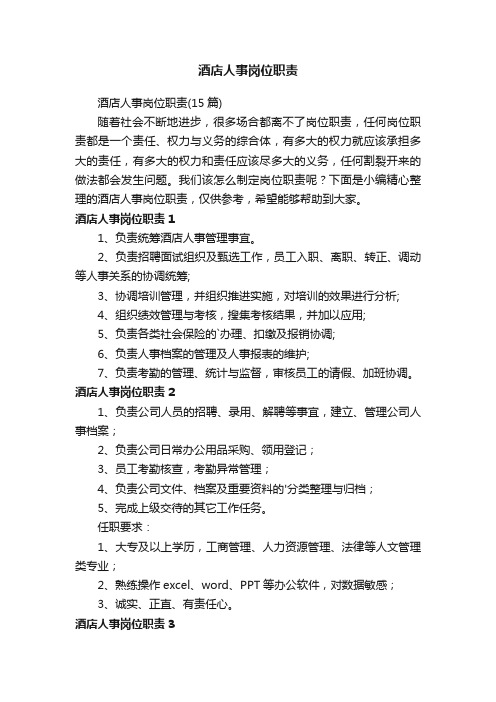 酒店人事岗位职责

酒店人事岗位职责(15 篇)

随着社会不断地进步，很多场合都离不了岗位职责，任何岗位职责都是一个责任、权力与义务的综合体，有多大的权力就应该承担多大的责任，有多大的权力和责任应该尽多大的义务，任何割裂开来的做法都会发生问题。我们该怎么制定岗位职责呢？下面是小编精心整理的酒店人事岗位职责，仅供参考，希望能够帮助到大家。

酒店人事岗位职责 1

1、负责统筹酒店人事管理事宜。

2、负责招聘面试组织及甄选工作，员工入职、离职、转正、调动等人事关系的协调统筹;

3、协调培训管理，并组织推进实施，对培训的效果进行分析;

4、组织绩效管理与考核，搜集考核结果，并加以应用;

5、负责各类社会保险的`办理、扣缴及报销协调;

6、负责人事档案的管理及人事报表的维护;

7、负责考勤的管理、统计与监督，审核员工的请假、加班协调。

酒店人事岗位职责 2

1、负责公司人员的招聘、录用、解聘等事宜，建立、管理公司人事档案；

2、负责公司日常办公用品采购、领用登记；

3、员工考勤核查，考勤异常管理；

4、负责公司文件、档案及重要资料的'分类整理与归档；

5、完成上级交待的其它工作任务。

任职要求：

1、大专及以上学历，工商管理、人力资源管理、法律等人文管理类专业；

2、熟练操作 excel、word、PPT 等办公软件，对数据敏感；

3、诚实、正直、有责任心。

酒店人事岗位职责 3